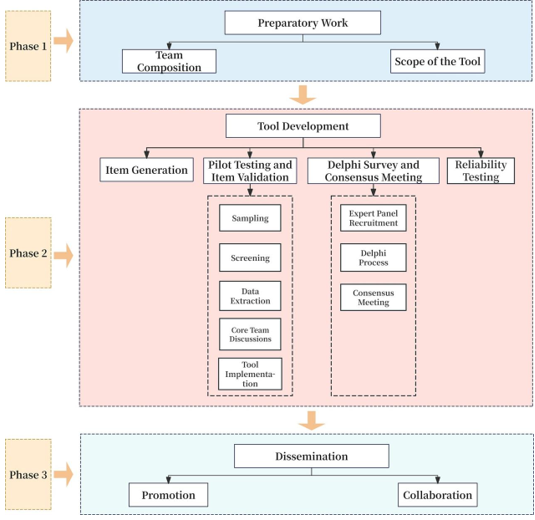 Phase 1

Preparatory Work

Team Composition

Scope of the Tool

Phase 2

Tool Development

Item Generation

Pilot Testing and Item Validation

Delphi Survey and Consensus Meeting

Reliability Testing

Sampling

Screening

Data Extraction

Core Team Discussions

Tool Implementation

Expert Panel Recruitment

Delphi Process

Consensus Meeting

Phase 3

Dissemination

Promotion

Collaboration